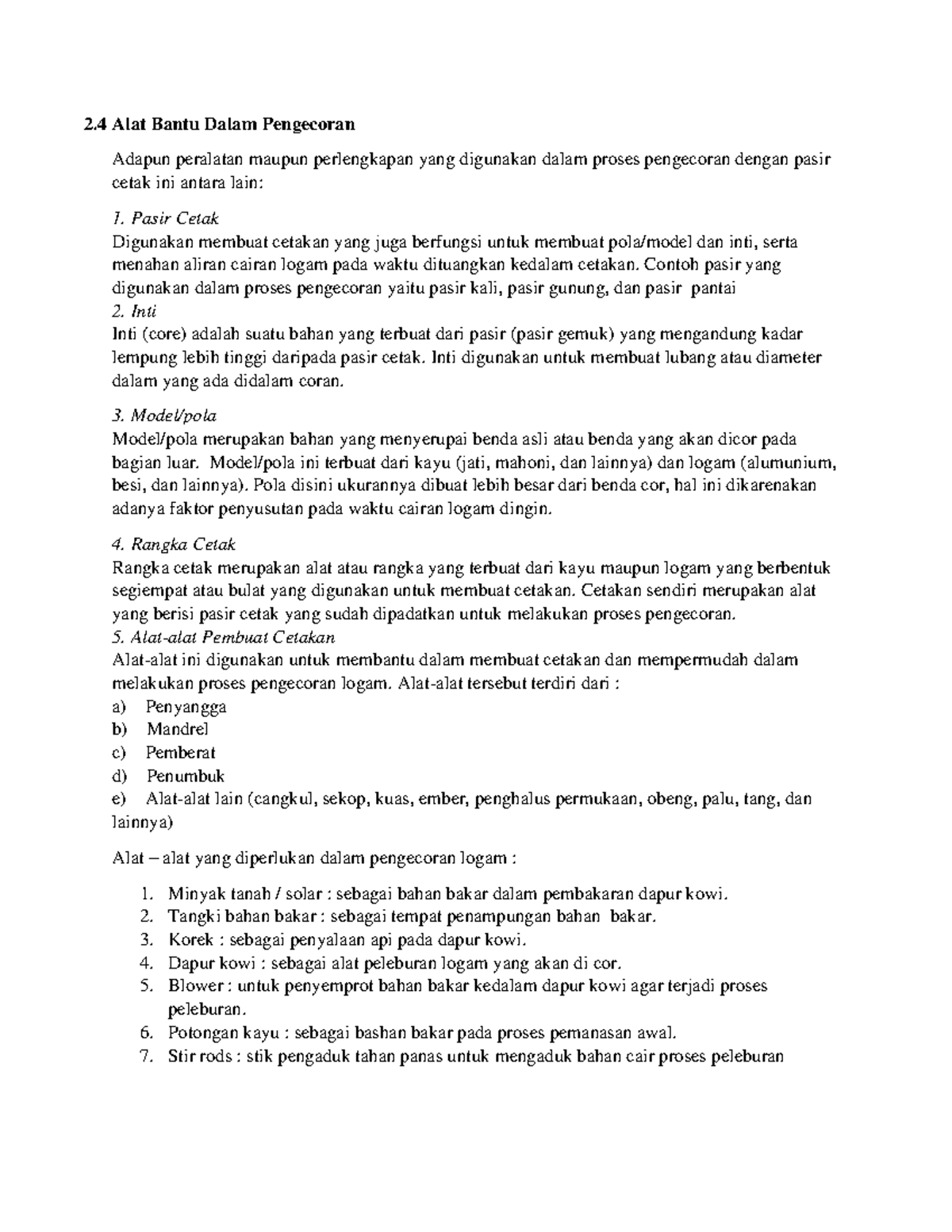 2.4 Alat Bantu Dalam Pengecoran

Adapun peralatan maupun perlengkapan yang digunakan dalam proses pengecoran dengan pasir cetak ini antara lain:

1. Pasir Cetak
Digunakan membuat cetakan yang juga berfungsi untuk membuat pola/model dan inti, serta menahan aliran cairan logam pada waktu dituangkan kedalam cetakan. Contoh pasir yang digunakan dalam proses pengecoran yaitu pasir kali, pasir gunung, dan pasir pantai
2. Inti
Inti (core) adalah suatu bahan yang terbuat dari pasir (pasir gemuk) yang mengandung kadar lempung lebih tinggi daripada pasir cetak. Inti digunakan untuk membuat lubang atau diameter dalam yang ada didalam coran.

3. Model/pola
Model/pola merupakan bahan yang menyerupai benda asli atau benda yang akan dicor pada bagian luar. Model/pola ini terbuat dari kayu (jati, mahoni, dan lainnya) dan logam (alumunium, besi, dan lainnya). Pola disini ukurannya dibuat lebih besar dari benda cor, hal ini dikarenakan adanya faktor penyusutan pada waktu cairan logam dingin.

4. Rangka Cetak
Rangka cetak merupakan alat atau rangka yang terbuat dari kayu maupun logam yang berbentuk segiempat atau bulat yang digunakan untuk membuat cetakan. Cetakan sendiri merupakan alat yang berisi pasir cetak yang sudah dipadatkan untuk melakukan proses pengecoran.
5. Alat-alat Pembuat Cetakan
Alat-alat ini digunakan untuk membantu dalam membuat cetakan dan mempermudah dalam melakukan proses pengecoran logam. Alat-alat tersebut terdiri dari :
a) Penyangga
b) Mandrel
c) Pemberat
d) Penumbuk
e) Alat-alat lain (cangkul, sekop, kuas, ember, penghalus permukaan, obeng, palu, tang, dan lainnya)

Alat – alat yang diperlukan dalam pengecoran logam :

1. Minyak tanah / solar : sebagai bahan bakar dalam pembakaran dapur kowi.
2. Tangki bahan bakar : sebagai tempat penampungan bahan bakar.
3. Korek : sebagai penyalaan api pada dapur kowi.
4. Dapur kowi : sebagai alat peleburan logam yang akan di cor.
5. Blower : untuk penyemprot bahan bakar kedalam dapur kowi agar terjadi proses peleburan.
6. Potongan kayu : sebagai bashan bakar pada proses pemanasan awal.
7. Stir rods : stik pengaduk tahan panas untuk mengaduk bahan cair proses peleburan